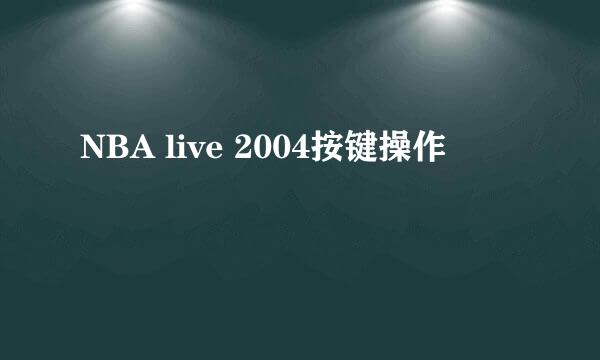 NBA live 2004按键操作